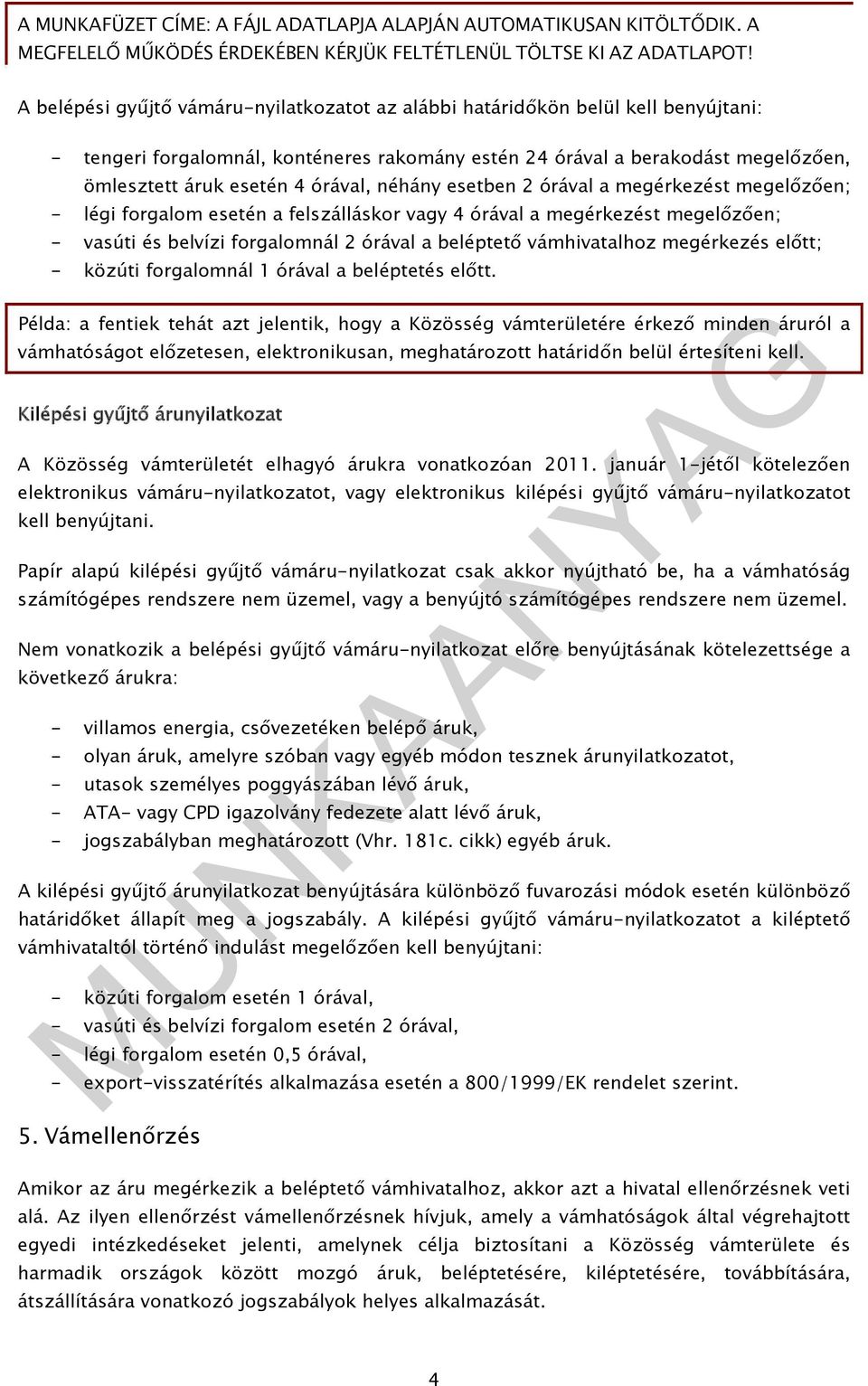 A MUNKAFÜZET CÍME: A FÁJL ADATLAPJA ALAPJÁN AUTOMATIKUSAN KITÖLTŐDIK. A MEGFELELŐ MŰKÖDÉS ÉRDEKÉBEN KÉRJÜK FELTÉTLENÜL TÖLTSE KI AZ ADATLAPOT!

A belépési gyűjtő vámáru-nyilatkozatot az alábbi határidőkön belül kell benyújtani:

- tengeri forgalomnál, konténeres rakomány estén 24 órával a berakodást megelőzően, ömlesztett áruk esetén 4 órával, néhány esetben 2 órával a megérkezést megelőzően;
- légi forgalom esetén a felszálláskor vagy 4 órával a megérkezést megelőzően;
- vasúti és belvízi forgalomnál 2 órával a beléptető vámhivatalhoz megérkezés előtt;
- közúti forgalomnál 1 órával a beléptetés előtt.

Példa: a fentiek tehát azt jelentik, hogy a Közösség vámterületére érkező minden áruról a vámhatóságot előzetesen, elektronikusan, meghatározott határidőn belül értesíteni kell.

Kilépési gyűjtő árunyilatkozat

A Közösség vámterületét elhagyó árukra vonatkozóan 2011. január 1-jétől kötelezően elektronikus vámáru-nyilatkozatot, vagy elektronikus kilépési gyűjtő vámáru-nyilatkozatot kell benyújtani.

Papír alapú kilépési gyűjtő vámáru-nyilatkozat csak akkor nyújtható be, ha a vámhatóság számítógépes rendszere nem üzemel, vagy a benyújtó számítógépes rendszere nem üzemel.

Nem vonatkozik a belépési gyűjtő vámáru-nyilatkozat előre benyújtásának kötelezettsége a következő árukra:

- villamos energia, csővezetéken belépő áruk,
- olyan áruk, amelyre szóban vagy egyéb módon tesznek árunyilatkozatot,
- utasok személyes poggyászában lévő áruk,
- ATA- vagy CPD igazolvány fedezete alatt lévő áruk,
- jogszabályban meghatározott (Vhr. 181c. cikk) egyéb áruk.

A kilépési gyűjtő árunyilatkozat benyújtására különböző fuvarozási módok esetén különböző határidőket állapít meg a jogszabály. A kilépési gyűjtő vámáru-nyilatkozatot a kiléptető vámhivataltól történő indulást megelőzően kell benyújtani:

- közúti forgalom esetén 1 órával,
- vasúti és belvízi forgalom esetén 2 órával,
- légi forgalom esetén 0,5 órával,
- export-visszatérítés alkalmazása esetén a 800/1999/EK rendelet szerint.

5. Vámellenőrzés

Amikor az áru megérkezik a beléptető vámhivatalhoz, akkor azt a hivatal ellenőrzésnek veti alá. Az ilyen ellenőrzést vámellenőrzésnek hívjuk, amely a vámhatóságok által végrehajtott egyedi intézkedéseket jelenti, amelynek célja biztosítani a Közösség vámterülete és harmadik országok között mozgó áruk, beléptetésére, kiléptetésére, továbbítására, átszállítására vonatkozó jogszabályok helyes alkalmazását.

MUNKAANYAG

4